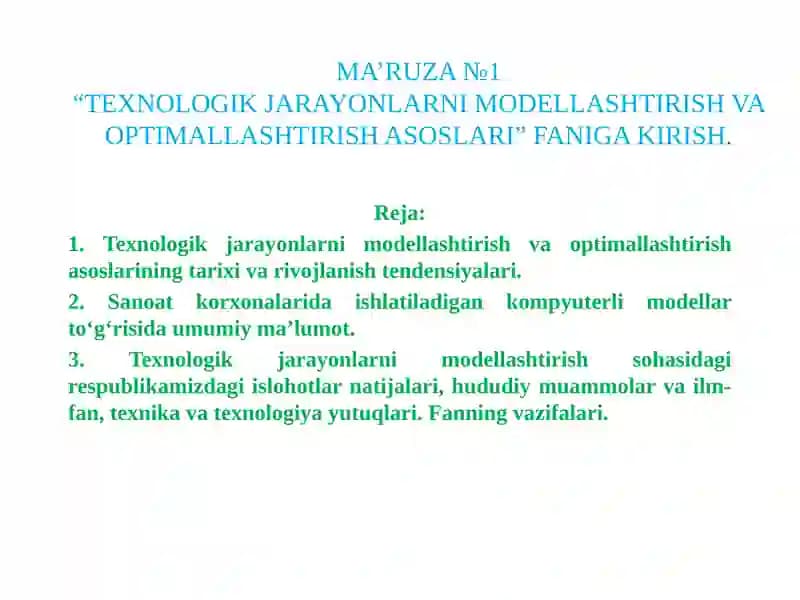 MA’RUZA №1
“TEXNOLOGIK JARAYONLARNI MODELLASHTIRISH VA OPTIMALLASHTIRISH ASOSLARI” FANIGA KIRISH.

Reja:

1. Texnologik jarayonlarni modellashtirish va optimallashtirish asoslarining tarixi va rivojlanish tendensiyalari.

2. Sanoat korxonalarida ishlatiladigan kompyuterli modellar to‘g‘risida umumiy ma’lumot.

3. Texnologik jarayonlarni modellashtirish sohasidagi respublikamizdagi islohotlar natijalari, hududiy muammolar va ilm-fan, texnika va texnologiya yutuqlari. Fanning vazifalari.